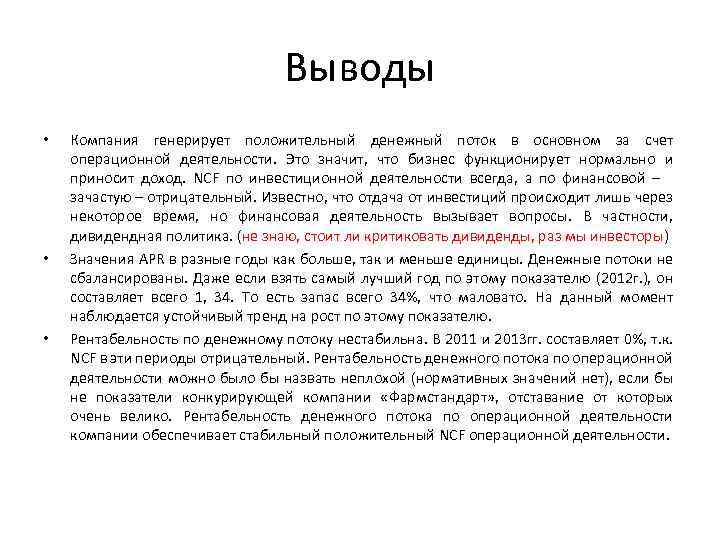 Выводы

• Компания генерирует положительный денежный поток в основном за счет операционной деятельности. Это значит, что бизнес функционирует нормально и приносит доход. NCF по инвестиционной деятельности всегда, а по финансовой – зачастую – отрицательный. Известно, что отдача от инвестиций происходит лишь через некоторое время, но финансовая деятельность вызывает вопросы. В частности, дивидендная политика. (не знаю, стоит ли критиковать дивиденды, раз мы инвесторы)

• Значения APR в разные годы как больше, так и меньше единицы. Денежные потоки не сбалансированы. Даже если взять самый лучший год по этому показателю (2012г.), он составляет всего 1, 34. То есть запас всего 34%, что маловато. На данный момент наблюдается устойчивый тренд на рост по этому показателю.

• Рентабельность по денежному потоку нестабильна. В 2011 и 2013гг. составляет 0%, т.к. NCF в эти периоды отрицательный. Рентабельность денежного потока по операционной деятельности можно было бы назвать неплохой (нормативных значений нет), если бы не показатели конкурирующей компании «Фармстандарт», отставание от которых очень велико. Рентабельность денежного потока по операционной деятельности компании обеспечивает стабильный положительный NCF операционной деятельности.